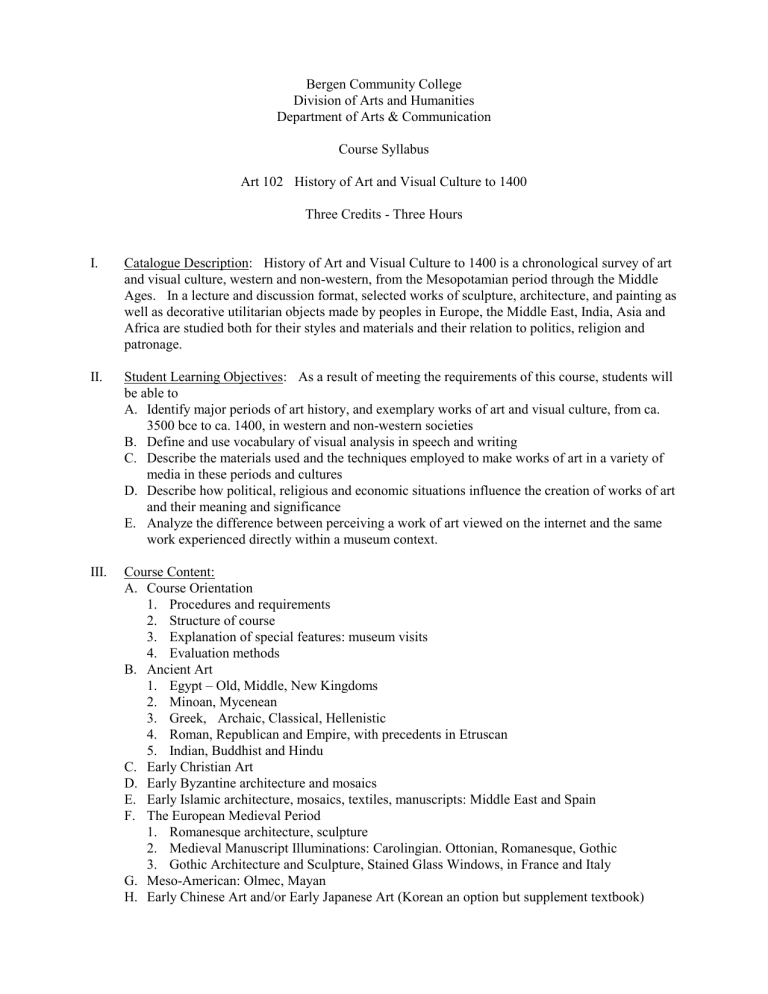 Bergen Community College
Division of Arts and Humanities
Department of Arts & Communication

Course Syllabus

Art 102 History of Art and Visual Culture to 1400

Three Credits - Three Hours

I. Catalogue Description: History of Art and Visual Culture to 1400 is a chronological survey of art and visual culture, western and non-western, from the Mesopotamian period through the Middle Ages. In a lecture and discussion format, selected works of sculpture, architecture, and painting as well as decorative utilitarian objects made by peoples in Europe, the Middle East, India, Asia and Africa are studied both for their styles and materials and their relation to politics, religion and patronage.

II. Student Learning Objectives: As a result of meeting the requirements of this course, students will be able to
A. Identify major periods of art history, and exemplary works of art and visual culture, from ca. 3500 bce to ca. 1400, in western and non-western societies
B. Define and use vocabulary of visual analysis in speech and writing
C. Describe the materials used and the techniques employed to make works of art in a variety of media in these periods and cultures
D. Describe how political, religious and economic situations influence the creation of works of art and their meaning and significance
E. Analyze the difference between perceiving a work of art viewed on the internet and the same work experienced directly within a museum context.

III. Course Content:
A. Course Orientation
1. Procedures and requirements
2. Structure of course
3. Explanation of special features: museum visits
4. Evaluation methods
B. Ancient Art
1. Egypt – Old, Middle, New Kingdoms
2. Minoan, Mycenean
3. Greek, Archaic, Classical, Hellenistic
4. Roman, Republican and Empire, with precedents in Etruscan
5. Indian, Buddhist and Hindu
C. Early Christian Art
D. Early Byzantine architecture and mosaics
E. Early Islamic architecture, mosaics, textiles, manuscripts: Middle East and Spain
F. The European Medieval Period
1. Romanesque architecture, sculpture
2. Medieval Manuscript Illuminations: Carolingian. Ottonian, Romanesque, Gothic
3. Gothic Architecture and Sculpture, Stained Glass Windows, in France and Italy
G. Meso-American: Olmec, Mayan
H. Early Chinese Art and/or Early Japanese Art (Korean an option but supplement textbook)